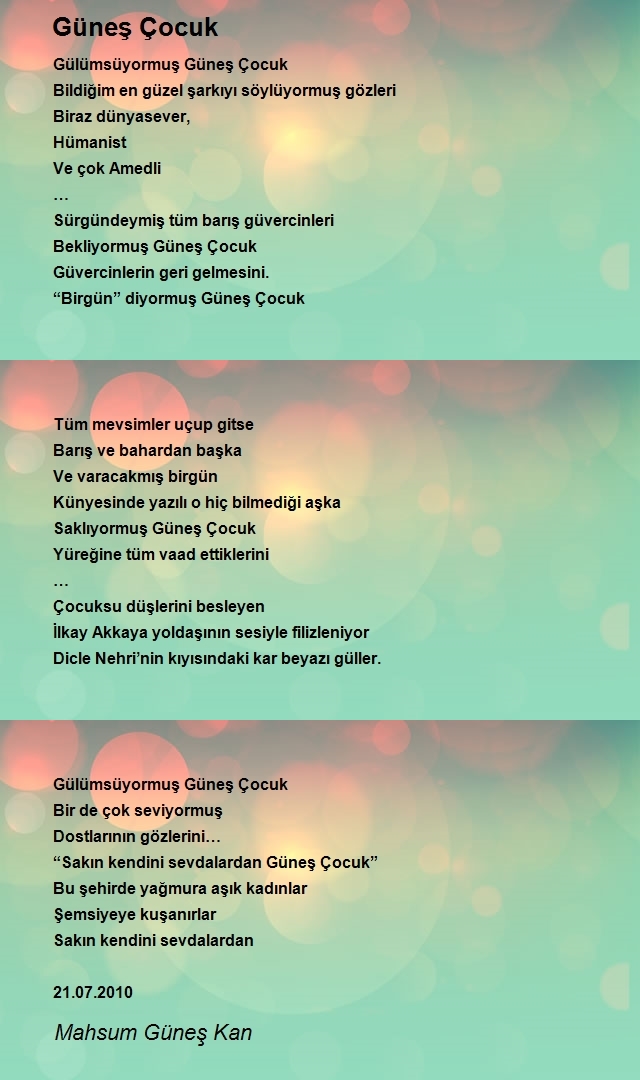 Güneş Çocuk

Gülümsüyormuş Güneş Çocuk
Bildiğim en güzel şarkıyı söylüyormuş gözleri
Biraz dünyasever,
Hümanist
Ve çok Amedli
…
Sürgündeymiş tüm barış güvercinleri
Bekliyormuş Güneş Çocuk
Güvercinlerin geri gelmesini.
“Birgün” diyormuş Güneş Çocuk

Tüm mevsimler uçup gitse
Barış ve bahardan başka
Ve varacakmış birgün
Künyesinde yazılı o hiç bilmediği aşka
Saklıyormuş Güneş Çocuk
Yüreğine tüm vaad ettiklerini
…
Çocuksu düşlerini besleyen
İlkay Akkaya yoldaşının sesiyle filizleniyor
Dicle Nehri’nin kıyısındaki kar beyazı güller.

Gülümsüyormuş Güneş Çocuk
Bir de çok seviyormuş
Dostlarının gözlerini…
“Sakın kendini sevdalardan Güneş Çocuk”
Bu şehirde yağmura aşık kadınlar
Şemsiyeye kuşanırlar
Sakın kendini sevdalardan

21.07.2010

Mahsum Güneş Kan